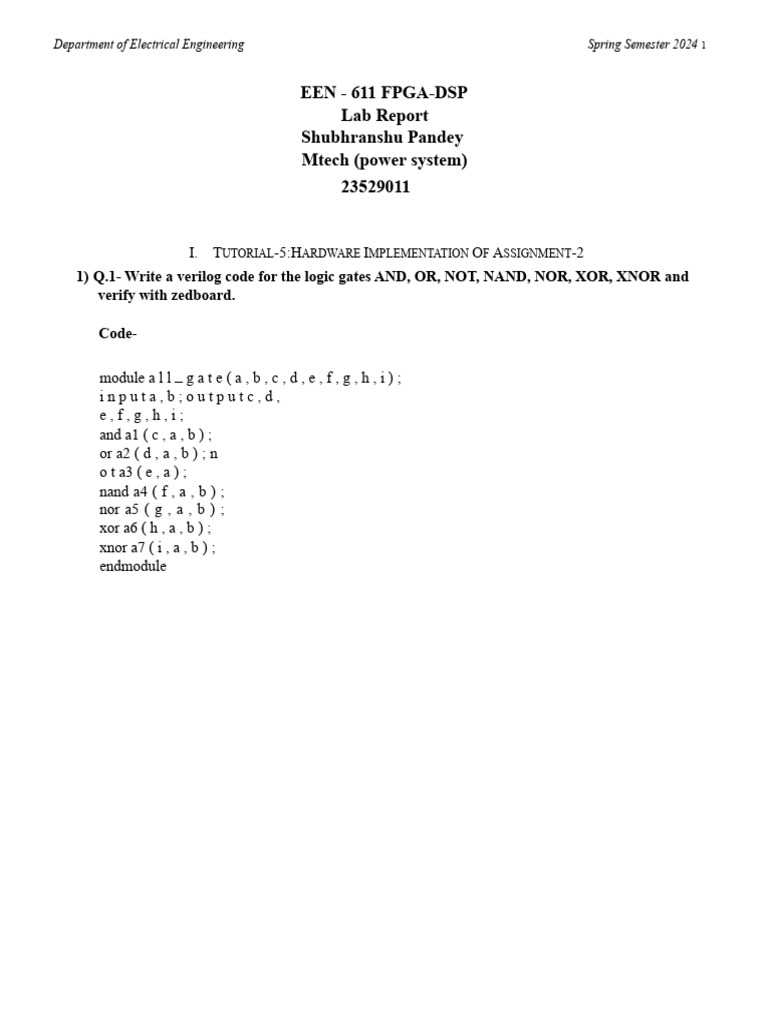 Department of Electrical Engineering

Spring Semester 2024 1

EEN - 611 FPGA-DSP
Lab Report
Shubhranshu Pandey
Mtech (power system)
23529011

I. TUTORIAL-5:HARDWARE IMPLEMENTATION OF ASSIGNMENT-2

1) Q.1- Write a verilog code for the logic gates AND, OR, NOT, NAND, NOR, XOR, XNOR and verify with zedboard.

Code-

module a l l _ g a t e ( a , b , c , d , e , f , g , h , i ) ;
i n p u t a , b ; o u t p u t c , d ,
e , f , g , h , i ;
and a1 ( c , a , b ) ;
or a2 ( d , a , b ) ; n
o t a3 ( e , a ) ;
nand a4 ( f , a , b ) ;
nor a5 ( g , a , b ) ;
xor a6 ( h , a , b ) ;
xnor a7 ( i , a , b ) ;
endmodule